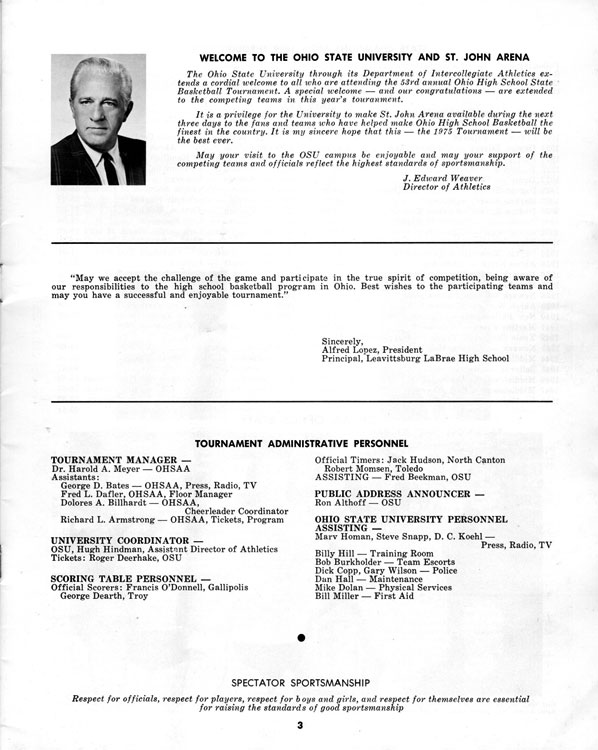 WELCOME TO THE OHIO STATE UNIVERSITY AND ST. JOHN ARENA

The Ohio State University through its Department of Intercollegiate Athletics extends a cordial welcome to all who are attending the 53rd annual Ohio High School State Basketball Tournament. A special welcome — and our congratulations — are extended to the competing teams in this year's tournament.

It is a privilege for the University to make St. John Arena available during the next three days to the fans and teams who have helped make Ohio High School Basketball the finest in the country. It is my sincere hope that this — the 1975 Tournament — will be the best ever.

May your visit to the OSU campus be enjoyable and may your support of the competing teams and officials reflect the highest standards of sportsmanship.

J. Edward Weaver
Director of Athletics

"May we accept the challenge of the game and participate in the true spirit of competition, being aware of our responsibilities to the high school basketball program in Ohio. Best wishes to the participating teams and may you have a successful and enjoyable tournament."

Sincerely,
Alfred Lopez, President
Principal, Leavittsburg LaBrae High School

TOURNAMENT ADMINISTRATIVE PERSONNEL

TOURNAMENT MANAGER —
Dr. Harold A. Meyer — OHSAA
Assistants:
George D. Bates — OHSAA, Press, Radio, TV
Fred L. Dafler, OHSAA, Floor Manager
Dolores A. Billhardt — OHSAA, Cheerleader Coordinator
Richard L. Armstrong — OHSAA, Tickets, Program

UNIVERSITY COORDINATOR —
OSU, Hugh Hindman, Assistant Director of Athletics
Tickets: Roger Deerhake, OSU

SCORING TABLE PERSONNEL —
Official Scorers: Francis O'Donnell, Gallipolis
George Dearth, Troy

Official Timers: Jack Hudson, North Canton
Robert Momsen, Toledo
ASSISTING — Fred Beekman, OSU

PUBLIC ADDRESS ANNOUNCER —
Ron Althoff — OSU

OHIO STATE UNIVERSITY PERSONNEL ASSISTING —
Marv Homan, Steve Snapp, D. C. Koehl — Press, Radio, TV
Billy Hill — Training Room
Bob Burkholder — Team Escorts
Dick Copp, Gary Wilson — Police
Dan Hall — Maintenance
Mike Dolan — Physical Services
Bill Miller — First Aid

SPECTATOR SPORTSMANSHIP

Respect for officials, respect for players, respect for boys and girls, and respect for themselves are essential for raising the standards of good sportsmanship

3